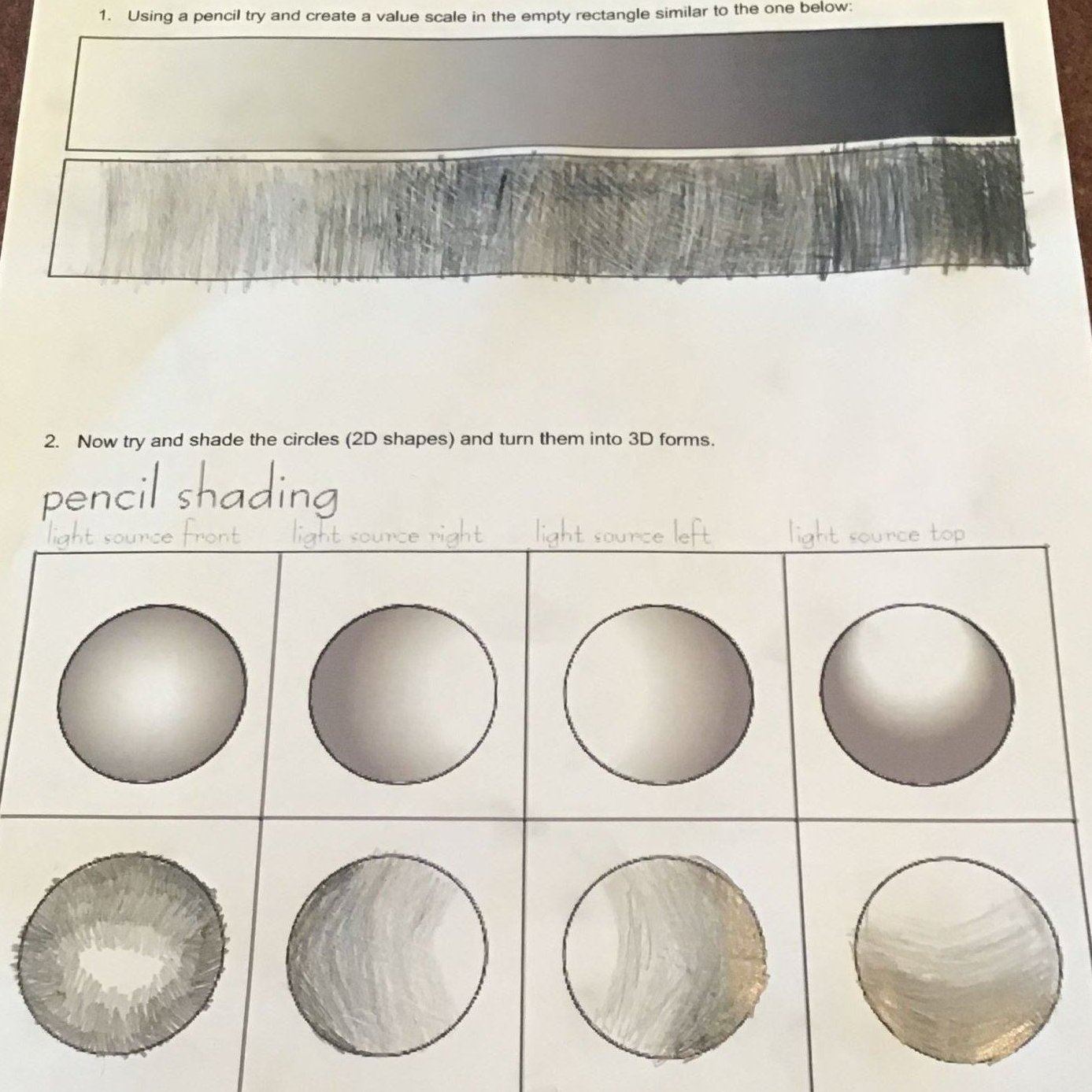 1. Using a pencil try and create a value scale in the empty rectangle similar to the one below:

2. Now try and shade the circles (2D shapes) and turn them into 3D forms.

pencil shading

light source front

light source right

light source left

light source top